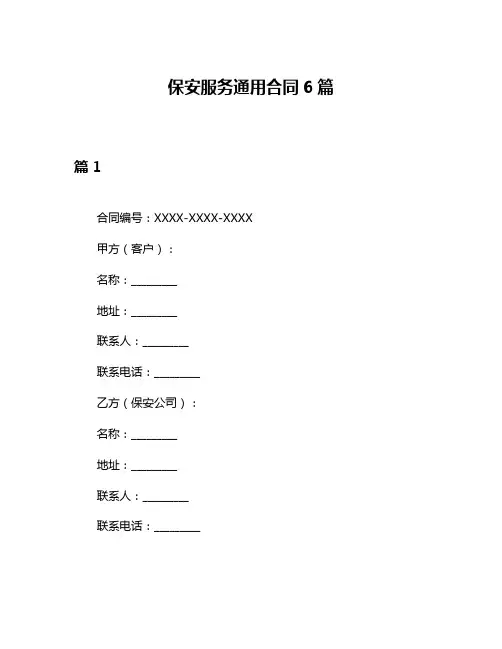 保安服务通用合同 6 篇

篇 1

合同编号：XXXX-XXXX-XXXX

甲方（客户）：

名称：________

地址：________

联系人：________

联系电话：________

乙方（保安公司）：

名称：________

地址：________

联系人：________

联系电话：________